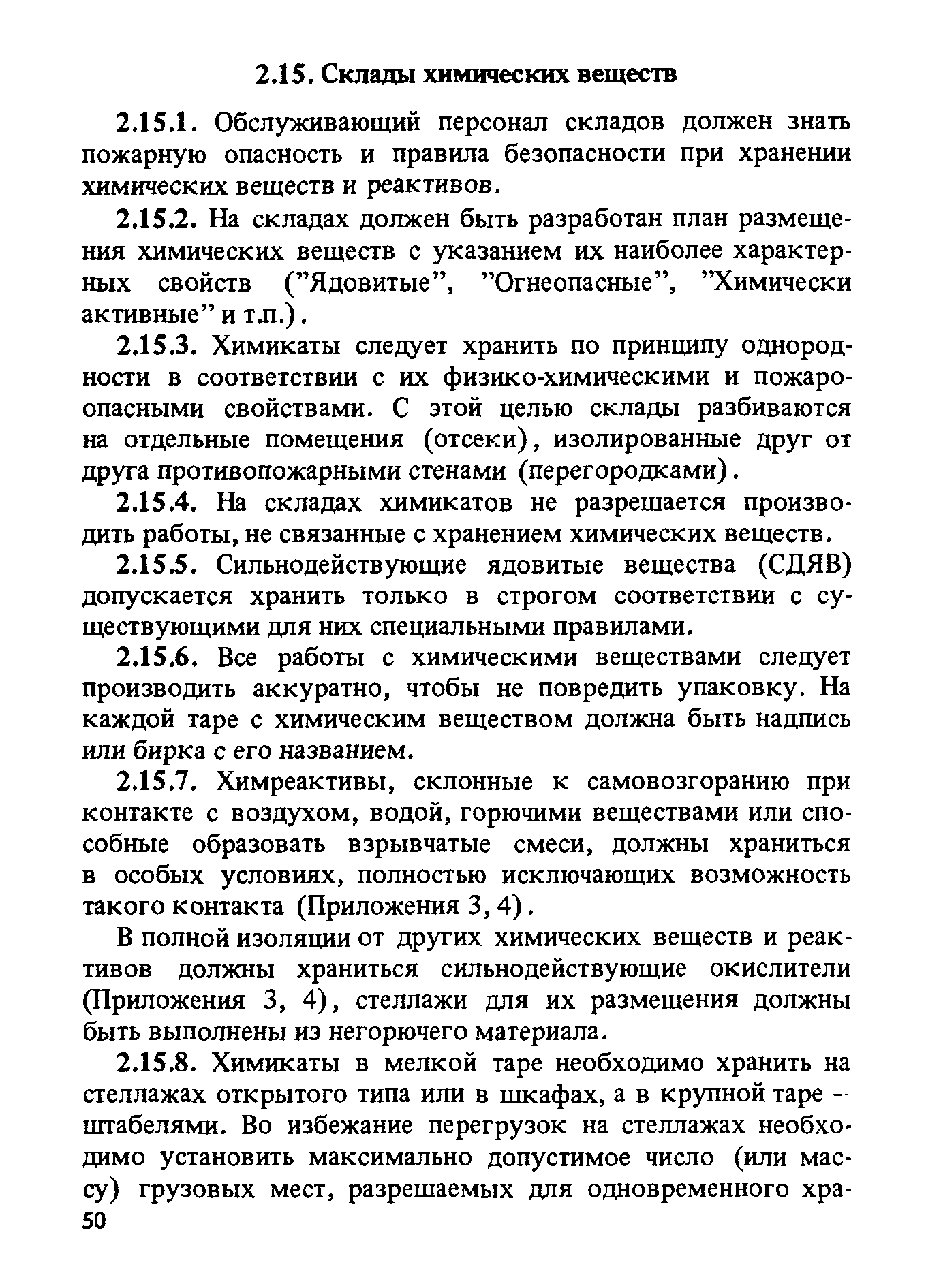 2.15. Склады химических веществ

2.15.1. Обслуживающий персонал складов должен знать пожарную опасность и правила безопасности при хранении химических веществ и реактивов.

2.15.2. На складах должен быть разработан план размещения химических веществ с указанием их наиболее характерных свойств ("Ядовитые", "Огнеопасные", "Химически активные" и т.п.).

2.15.3. Химикаты следует хранить по принципу однородности в соответствии с их физико-химическими и пожароопасными свойствами. С этой целью склады разбиваются на отдельные помещения (отсеки), изолированные друг от друга противопожарными стенами (перегородками).

2.15.4. На складах химикатов не разрешается производить работы, не связанные с хранением химических веществ.

2.15.5. Сильнодействующие ядовитые вещества (СДЯВ) допускается хранить только в строгом соответствии с существующими для них специальными правилами.

2.15.6. Все работы с химическими веществами следует производить аккуратно, чтобы не повредить упаковку. На каждой таре с химическим веществом должна быть надпись или бирка с его названием.

2.15.7. Химреактивы, склонные к самовозгоранию при контакте с воздухом, водой, горючими веществами или способные образовать взрывчатые смеси, должны храниться в особых условиях, полностью исключающих возможность такого контакта (Приложения 3, 4).

В полной изоляции от других химических веществ и реактивов должны храниться сильнодействующие окислители (Приложения 3, 4), стеллажи для их размещения должны быть выполнены из негорючего материала.

2.15.8. Химикаты в мелкой таре необходимо хранить на стеллажах открытого типа или в шкафах, а в крупной таре – штабелями. Во избежание перегрузок на стеллажах необходимо установить максимально допустимое число (или массу) грузовых мест, разрешаемых для одновременного хра-
50